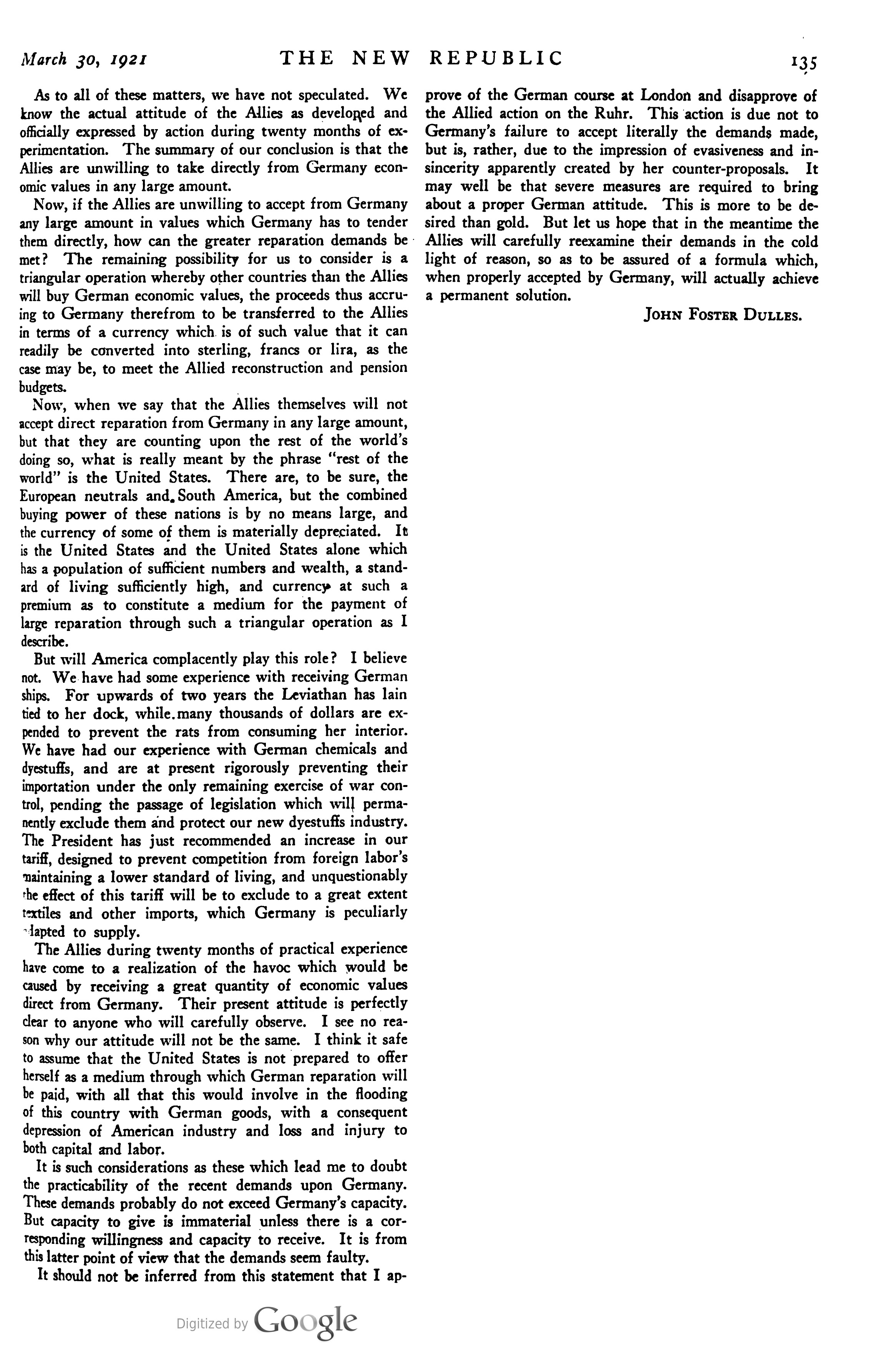 March 30, 1921 THE NEW REPUBLIC 135

As to all of these matters, we have not speculated. We know the actual attitude of the Allies as developed and officially expressed by action during twenty months of experimentation. The summary of our conclusion is that the Allies are unwilling to take directly from Germany economic values in any large amount.

Now, if the Allies are unwilling to accept from Germany any large amount in values which Germany has to tender them directly, how can the greater reparation demands be met? The remaining possibility for us to consider is a triangular operation whereby other countries than the Allies will buy German economic values, the proceeds thus accruing to Germany therefrom to be transferred to the Allies in terms of a currency which is of such value that it can readily be converted into sterling, francs or lira, as the case may be, to meet the Allied reconstruction and pension budgets.

Now, when we say that the Allies themselves will not accept direct reparation from Germany in any large amount, but that they are counting upon the rest of the world's doing so, what is really meant by the phrase "rest of the world" is the United States. There are, to be sure, the European neutrals and South America, but the combined buying power of these nations is by no means large, and the currency of some of them is materially depreciated. It is the United States and the United States alone which has a population of sufficient numbers and wealth, a standard of living sufficiently high, and currency at such a premium as to constitute a medium for the payment of large reparation through such a triangular operation as I describe.

But will America complacently play this role? I believe not. We have had some experience with receiving German ships. For upwards of two years the Leviathan has lain tied to her dock, while many thousands of dollars are expended to prevent the rats from consuming her interior. We have had our experience with German chemicals and dyestuffs, and are at present rigorously preventing their importation under the only remaining exercise of war control, pending the passage of legislation which will permanently exclude them and protect our new dyestuffs industry. The President has just recommended an increase in our tariff, designed to prevent competition from foreign labor's maintaining a lower standard of living, and unquestionably the effect of this tariff will be to exclude to a great extent textiles and other imports, which Germany is peculiarly adapted to supply.

The Allies during twenty months of practical experience have come to a realization of the havoc which would be caused by receiving a great quantity of economic values direct from Germany. Their present attitude is perfectly clear to anyone who will carefully observe. I see no reason why our attitude will not be the same. I think it safe to assume that the United States is not prepared to offer herself as a medium through which German reparation will be paid, with all that this would involve in the flooding of this country with German goods, with a consequent depression of American industry and loss and injury to both capital and labor.

It is such considerations as these which lead me to doubt the practicability of the recent demands upon Germany. These demands probably do not exceed Germany's capacity. But capacity to give is immaterial unless there is a corresponding willingness and capacity to receive. It is from this latter point of view that the demands seem faulty.

It should not be inferred from this statement that I approve of the German course at London and disapprove of the Allied action on the Ruhr. This action is due not to Germany's failure to accept literally the demands made, but is, rather, due to the impression of evasiveness and insincerity apparently created by her counter-proposals. It may well be that severe measures are required to bring about a proper German attitude. This is more to be desired than gold. But let us hope that in the meantime the Allies will carefully reexamine their demands in the cold light of reason, so as to be assured of a formula which, when properly accepted by Germany, will actually achieve a permanent solution.

JOHN FOSTER DULLES.

Digitized by Google